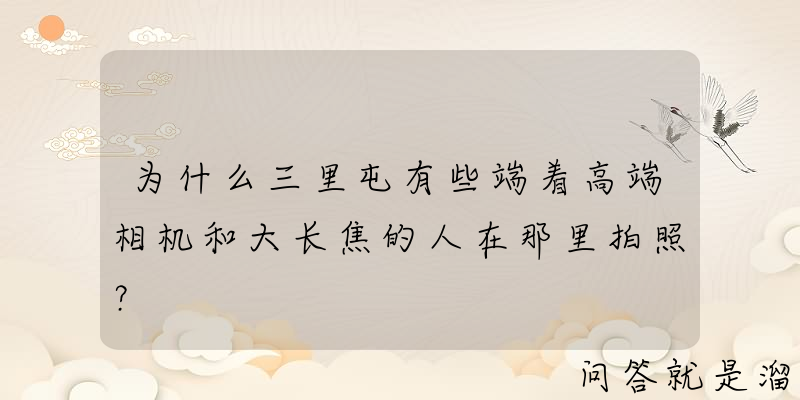 为什么三里屯有些端着高端相机和大长焦的人在那里拍照?

问答就是溜